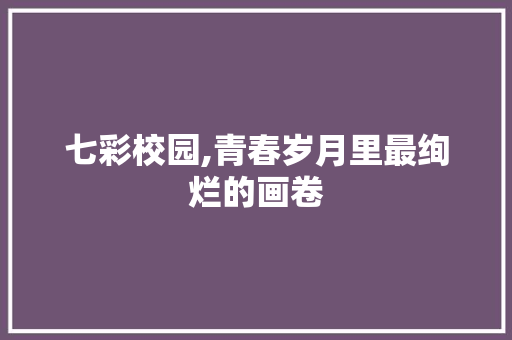 七彩校园,青春岁月里最绚烂的画卷